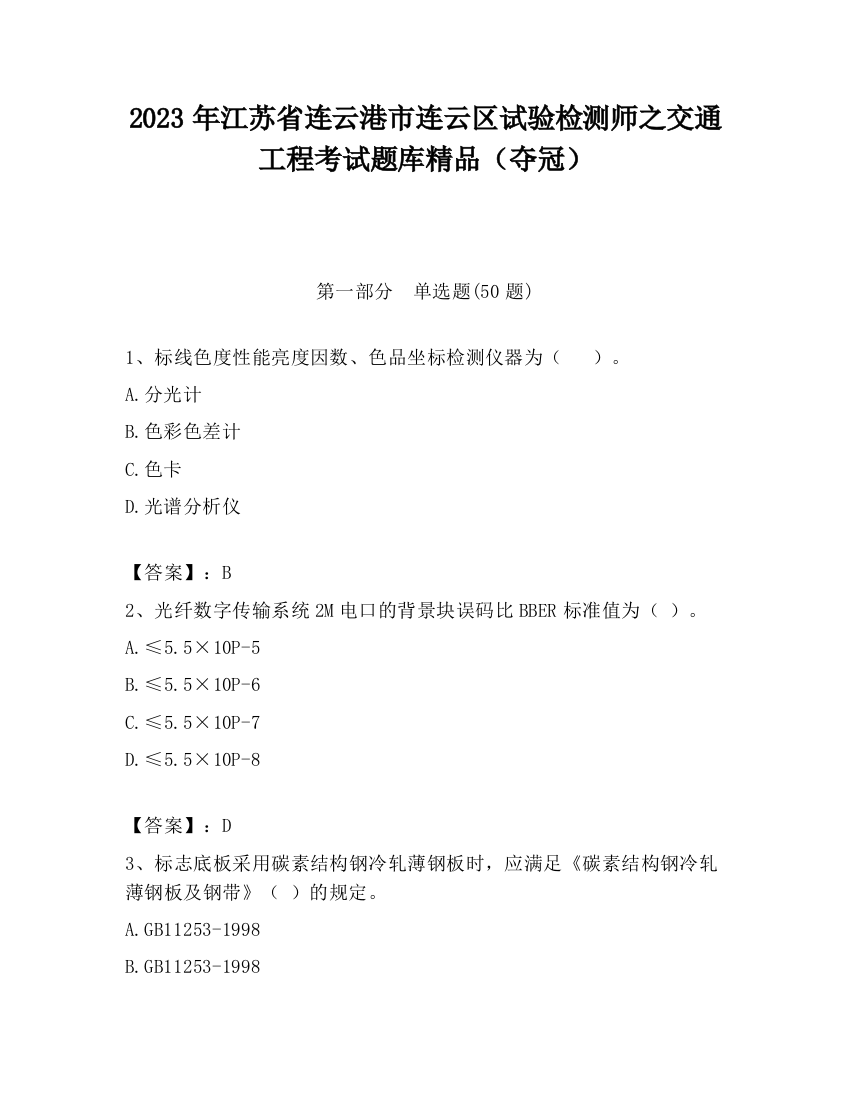 2023 年江苏省连云港市连云区试验检测师之交通工程考试题库精品（夺冠）

第一部分　单选题(50 题)

1、标线色度性能亮度因数、色品坐标检测仪器为（　　）。

A.分光计

B.色彩色差计

C.色卡

D.光谱分析仪

【答案】：B

2、光纤数字传输系统 2M 电口的背景块误码比 BBER 标准值为（ ）。

A.≤5.5×10P-5

B.≤5.5×10P-6

C.≤5.5×10P-7

D.≤5.5×10P-8

【答案】：D

3、标志底板采用碳素结构钢冷轧薄钢板时，应满足《碳素结构钢冷轧薄钢板及钢带》（ ）的规定。

A.GB11253-1998

B.GB11253-1998